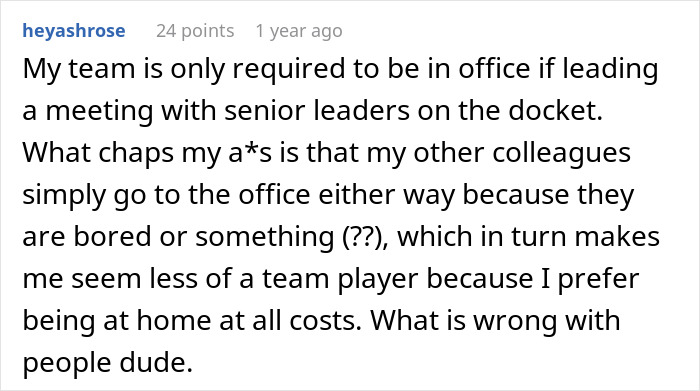 heyashrose 24 points 1 year ago

My team is only required to be in office if leading a meeting with senior leaders on the docket. What chaps my a*s is that my other colleagues simply go to the office either way because they are bored or something (??), which in turn makes me seem less of a team player because I prefer being at home at all costs. What is wrong with people dude.